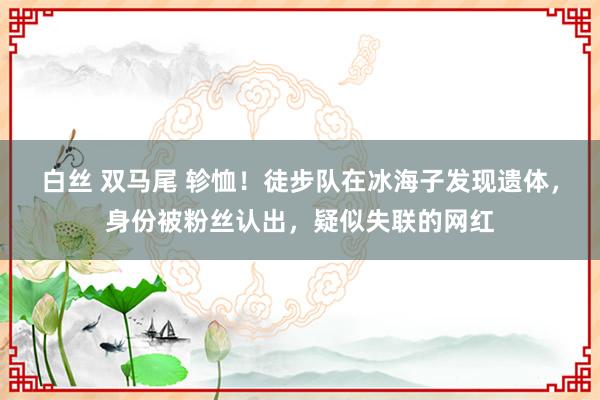 白丝 双马尾 轸恤！徒步队在冰海子发现遗体，身份被粉丝认出，疑似失联的网红